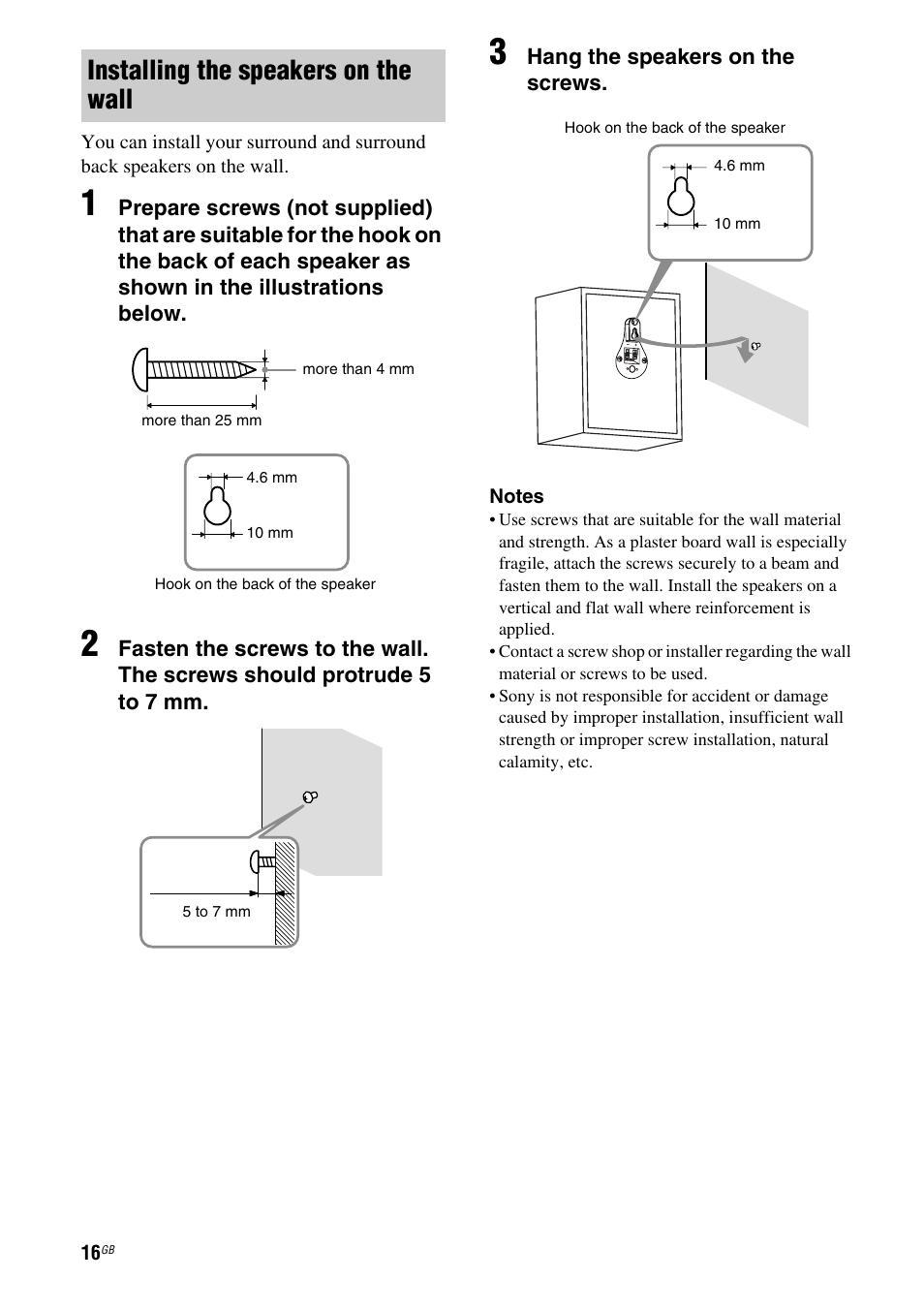 Installing the speakers on the wall

You can install your surround and surround back speakers on the wall.

1 Prepare screws (not supplied) that are suitable for the hook on the back of each speaker as shown in the illustrations below.

more than 4 mm

more than 25 mm

4.6 mm

10 mm

Hook on the back of the speaker

2 Fasten the screws to the wall. The screws should protrude 5 to 7 mm.

5 to 7 mm

3 Hang the speakers on the screws.

Hook on the back of the speaker

4.6 mm

10 mm

Notes
• Use screws that are suitable for the wall material and strength. As a plaster board wall is especially fragile, attach the screws securely to a beam and fasten them to the wall. Install the speakers on a vertical and flat wall where reinforcement is applied.
• Contact a screw shop or installer regarding the wall material or screws to be used.
• Sony is not responsible for accident or damage caused by improper installation, insufficient wall strength or improper screw installation, natural calamity, etc.

16GB